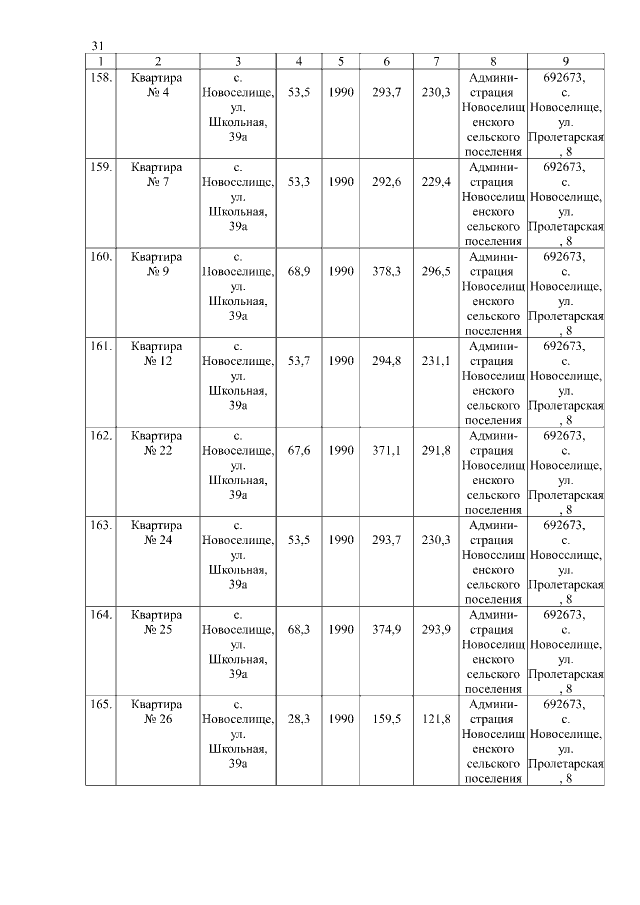 31

| 1 | 2 | 3 | 4 | 5 | 6 | 7 | 8 | 9 |
|---|---|---|---|---|---|---|---|---|
| 158. | Квартира № 4 | с. Новоселище, ул. Школьная, 39а | 53,5 | 1990 | 293,7 | 230,3 | Администрация Новоселищенского сельского поселения | 692673, с. Новоселище, ул. Пролетарская, 8 |
| 159. | Квартира № 7 | с. Новоселище, ул. Школьная, 39а | 53,3 | 1990 | 292,6 | 229,4 | Администрация Новоселищенского сельского поселения | 692673, с. Новоселище, ул. Пролетарская, 8 |
| 160. | Квартира № 9 | с. Новоселище, ул. Школьная, 39а | 68,9 | 1990 | 378,3 | 296,5 | Администрация Новоселищенского сельского поселения | 692673, с. Новоселище, ул. Пролетарская, 8 |
| 161. | Квартира № 12 | с. Новоселище, ул. Школьная, 39а | 53,7 | 1990 | 294,8 | 231,1 | Администрация Новоселищенского сельского поселения | 692673, с. Новоселище, ул. Пролетарская, 8 |
| 162. | Квартира № 22 | с. Новоселище, ул. Школьная, 39а | 67,6 | 1990 | 371,1 | 291,8 | Администрация Новоселищенского сельского поселения | 692673, с. Новоселище, ул. Пролетарская, 8 |
| 163. | Квартира № 24 | с. Новоселище, ул. Школьная, 39а | 53,5 | 1990 | 293,7 | 230,3 | Администрация Новоселищенского сельского поселения | 692673, с. Новоселище, ул. Пролетарская, 8 |
| 164. | Квартира № 25 | с. Новоселище, ул. Школьная, 39а | 68,3 | 1990 | 374,9 | 293,9 | Администрация Новоселищенского сельского поселения | 692673, с. Новоселище, ул. Пролетарская, 8 |
| 165. | Квартира № 26 | с. Новоселище, ул. Школьная, 39а | 28,3 | 1990 | 159,5 | 121,8 | Администрация Новоселищенского сельского поселения | 692673, с. Новоселище, ул. Пролетарская, 8 |